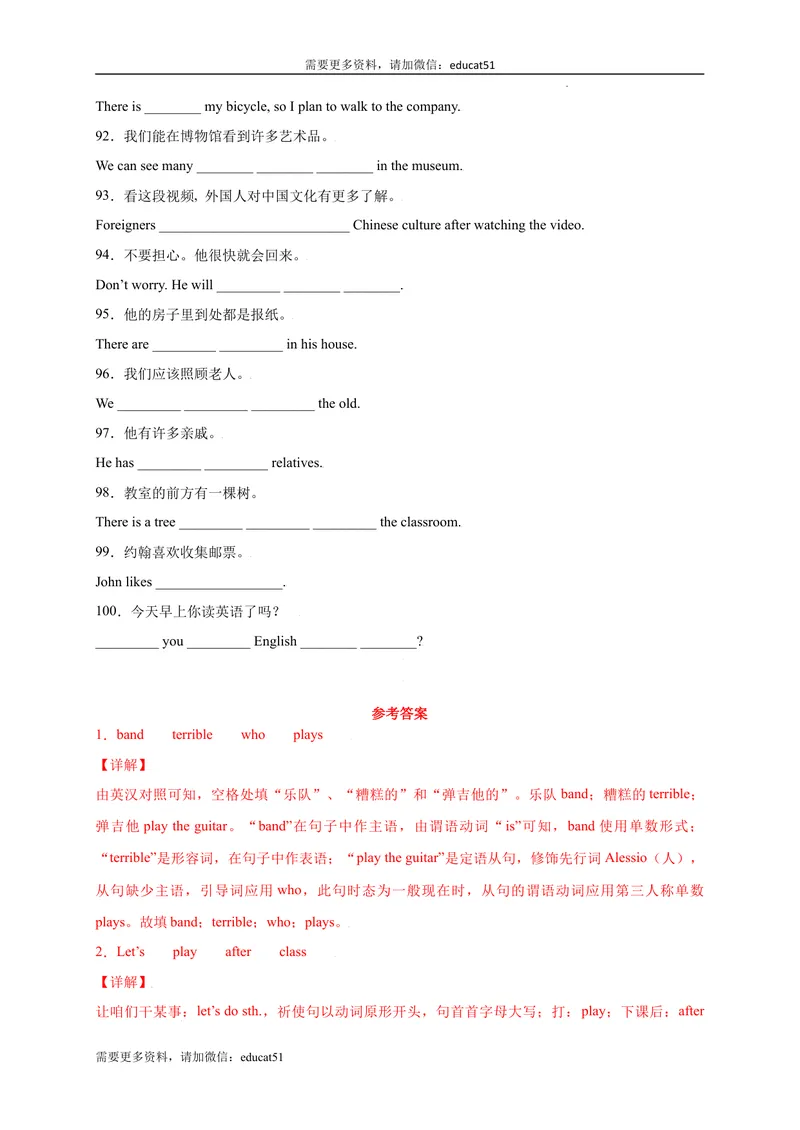 需要更多资料，请加微信：educat51

There is ____ my bicycle, so I plan to walk to the company.

92．我们能在博物馆看到许多艺术品。

We can see many ____ ____ ____ in the museum.

93．看这段视频，外国人对中国文化有更多了解。

Foreigners ____ Chinese culture after watching the video.

94．不要担心。他很快就会回来。

Don't worry. He will ____ ____ ____.

95．他的房子里到处都是报纸。

There are ____ ____ in his house.

96．我们应该照顾老人。

We ____ ____ ____ the old.

97．他有许多亲戚。

He has ____ ____ relatives.

98．教室的前方有一棵树。

There is a tree ____ ____ ____ the classroom.

99．约翰喜欢收集邮票。

John likes ____.

100．今天早上你读英语了吗？

____ you ____ English ____ ____?

参考答案

1．band terrible who plays

【详解】

由英汉对照可知，空格处填“乐队”、“糟糕的”和“弹吉他的”。乐队band；糟糕的terrible；弹吉他play the guitar。“band”在句子中作主语，由谓语动词“is”可知，band使用单数形式；“terrible”是形容词，在句子中作表语；“play the guitar”是定语从句，修饰先行词Alessio（人），从句缺少主语，引导词应用who，此句时态为一般现在时，从句的谓语动词应用第三人称单数plays。故填band；terrible；who；plays。

2．Let's play after class

【详解】

让咱们干某事：let's do sth.，祈使句以动词原形开头，句首首字母大写；打：play；下课后：after

需要更多资料，请加微信：educat51